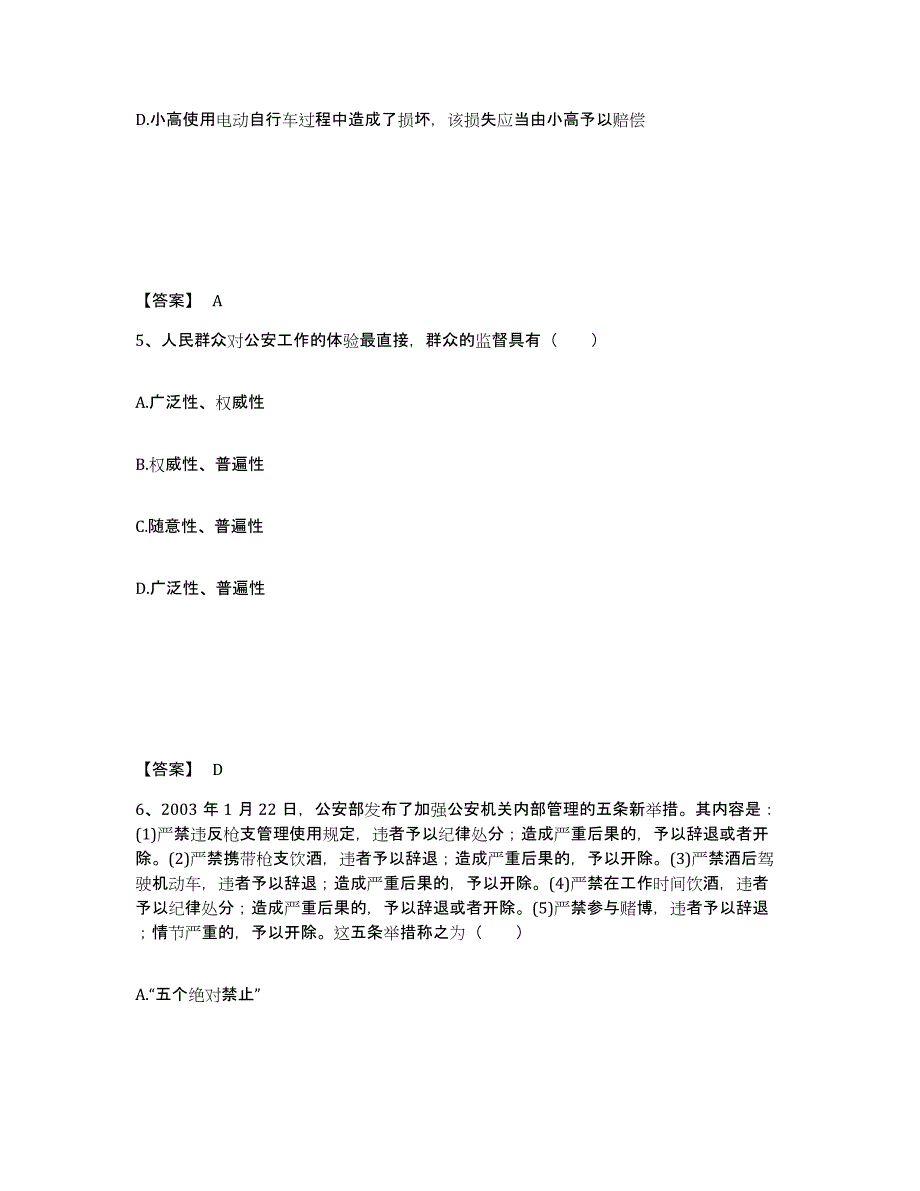 D.小高使用电动自行车过程中造成了损坏，该损失应当由小高予以赔偿

【答案】 A

5、人民群众对公安工作的体验最直接，群众的监督具有（　　）

A.广泛性、权威性

B.权威性、普遍性

C.随意性、普遍性

D.广泛性、普遍性

【答案】 D

6、2003 年 1 月 22 日，公安部发布了加强公安机关内部管理的五条新举措。其内容是：(1)严禁违反枪支管理使用规定，违者予以纪律处分；造成严重后果的，予以辞退或者开除。(2)严禁携带枪支饮酒，违者予以辞退；造成严重后果的，予以开除。(3)严禁酒后驾驶机动车，违者予以辞退；造成严重后果的，予以开除。(4)严禁在工作时间饮酒，违者予以纪律处分；造成严重后果的，予以辞退或者开除。(5)严禁参与赌博，违者予以辞退；情节严重的，予以开除。这五条举措称之为（　　）

A.“五个绝对禁止”